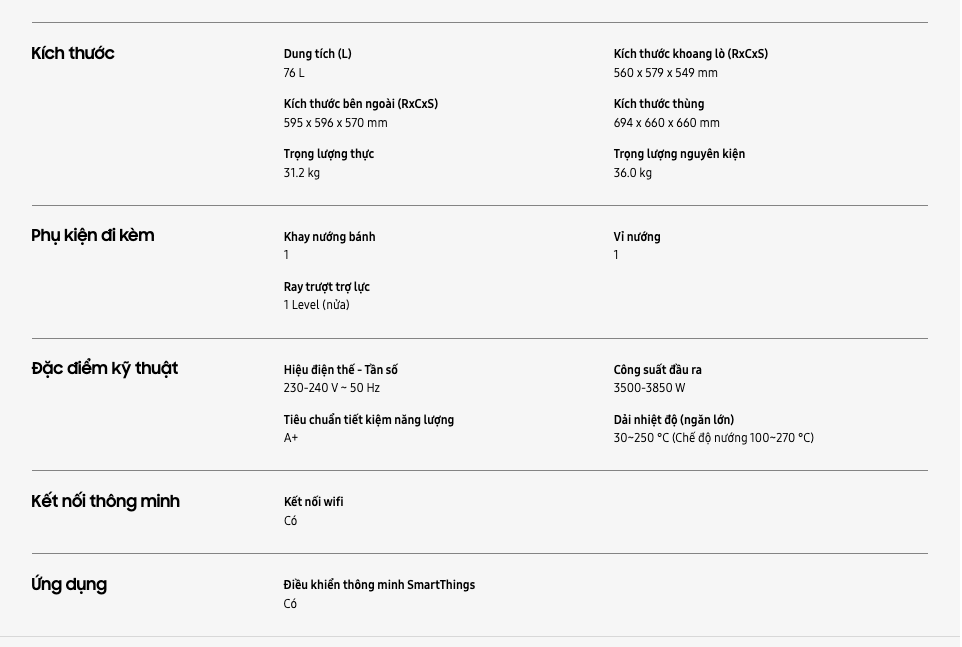 Kích thước

Dung tích (L)
76 L

Kích thước bên ngoài (RxCxS)
595 x 596 x 570 mm

Trọng lượng thực
31.2 kg

Kích thước khoang lò (RxCxS)
560 x 579 x 549 mm

Kích thước thùng
694 x 660 x 660 mm

Trọng lượng nguyên kiện
36.0 kg

Phụ kiện đi kèm

Khay nướng bánh
1

Ray trượt trợ lực
1 Level (nửa)

Vỉ nướng
1

Đặc điểm kỹ thuật

Hiệu điện thế - Tần số
230-240 V ~ 50 Hz

Tiêu chuẩn tiết kiệm năng lượng
A+

Công suất đầu ra
3500-3850 W

Dải nhiệt độ (ngăn lớn)
30~250 °C (Chế độ nướng 100~270 °C)

Kết nối thông minh

Kết nối wifi
Có

Ứng dụng

Điều khiển thông minh SmartThings
Có